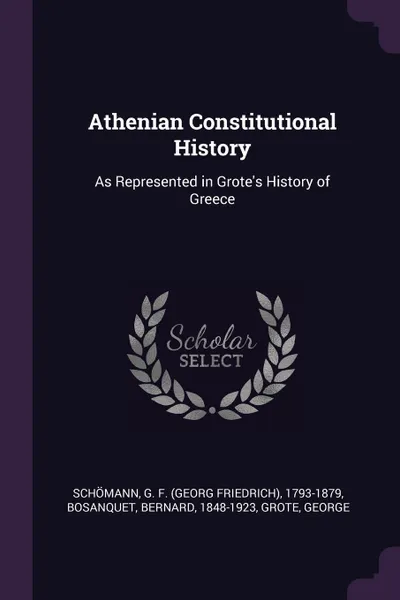 Athenian Constitutional History

As Represented in Grote's History of Greece

Scholar SELECT

SCHÖMANN, G. F. (GEORG FRIEDRICH), 1793-1879, BOSANQUET, BERNARD, 1848-1923, GROTE, GEORGE